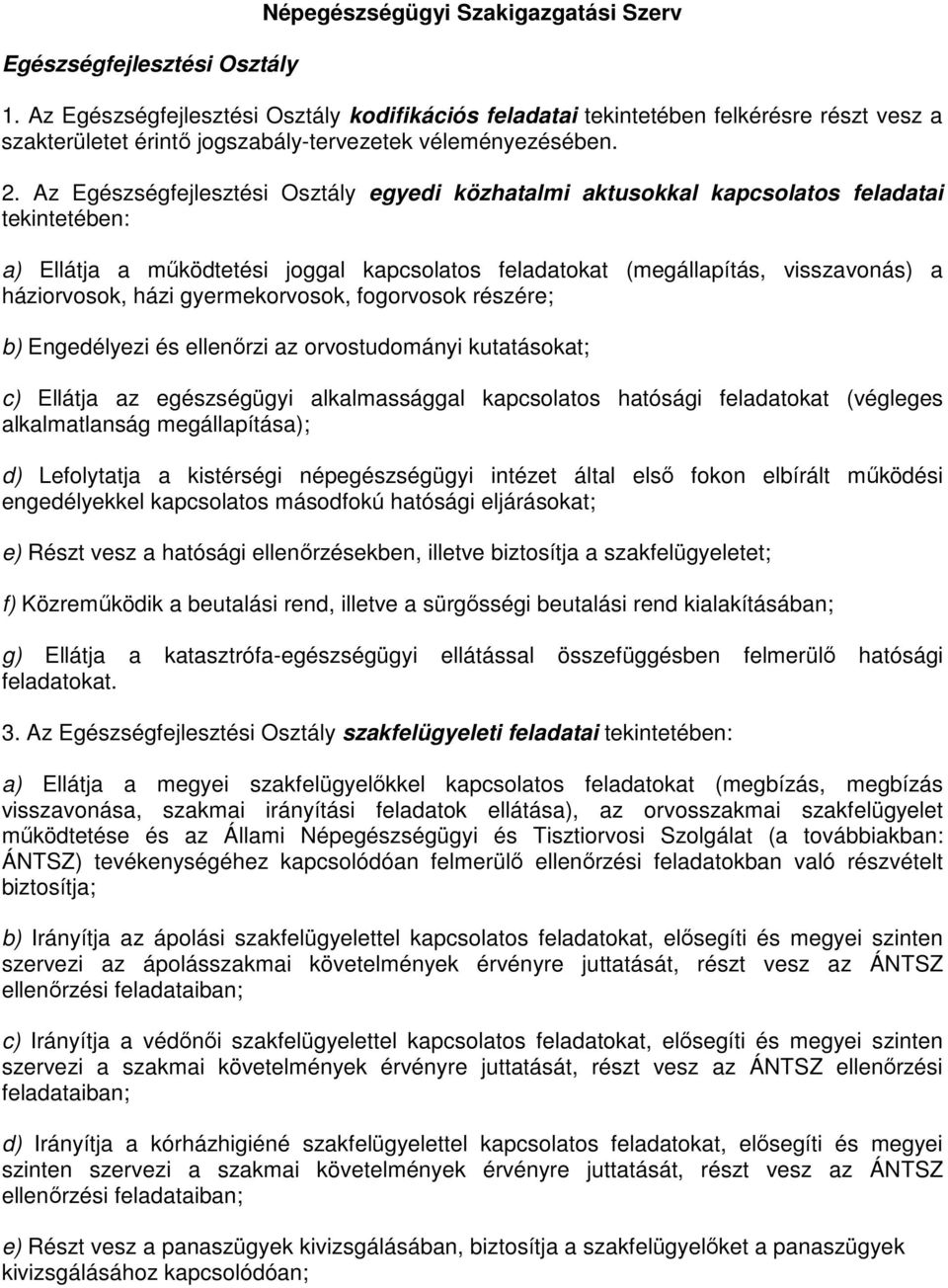 Népegészségügyi Szakigazgatási Szerv

Egészségfejlesztési Osztály

1. Az Egészségfejlesztési Osztály kodifikációs feladatai tekintetében felkérésre részt vesz a szakterületet érintő jogszabály-tervezetek véleményezésében.

2. Az Egészségfejlesztési Osztály egyedi közhatalmi aktusokkal kapcsolatos feladatai tekintetében:

a) Ellátja a működtetési joggal kapcsolatos feladatokat (megállapítás, visszavonás) a háziorvosok, házi gyermekorvosok, fogorvosok részére;

b) Engedélyezi és ellenőrzi az orvostudományi kutatásokat;

c) Ellátja az egészségügyi alkalmassággal kapcsolatos hatósági feladatokat (végleges alkalmatlanság megállapítása);

d) Lefolytatja a kistérségi népegészségügyi intézet által első fokon elbírált működési engedélyekkel kapcsolatos másodfokú hatósági eljárásokat;

e) Részt vesz a hatósági ellenőrzésekben, illetve biztosítja a szakfelügyeletet;

f) Közreműködik a beutalási rend, illetve a sürgősségi beutalási rend kialakításában;

g) Ellátja a katasztrófa-egészségügyi ellátással összefüggésben felmerülő hatósági feladatokat.

3. Az Egészségfejlesztési Osztály szakfelügyeleti feladatai tekintetében:

a) Ellátja a megyei szakfelügyelőkkel kapcsolatos feladatokat (megbízás, megbízás visszavonása, szakmai irányítási feladatok ellátása), az orvosszakmai szakfelügyelet működtetése és az Állami Népegészségügyi és Tisztiorvosi Szolgálat (a továbbiakban: ÁNTSZ) tevékenységéhez kapcsolódóan felmerülő ellenőrzési feladatokban való részvételt biztosítja;

b) Irányítja az ápolási szakfelügyelettel kapcsolatos feladatokat, elősegíti és megyei szinten szervezi az ápolásszakmai követelmények érvényre juttatását, részt vesz az ÁNTSZ ellenőrzési feladataiban;

c) Irányítja a védőnői szakfelügyelettel kapcsolatos feladatokat, elősegíti és megyei szinten szervezi a szakmai követelmények érvényre juttatását, részt vesz az ÁNTSZ ellenőrzési feladataiban;

d) Irányítja a kórházhigiéné szakfelügyelettel kapcsolatos feladatokat, elősegíti és megyei szinten szervezi a szakmai követelmények érvényre juttatását, részt vesz az ÁNTSZ ellenőrzési feladataiban;

e) Részt vesz a panaszügyek kivizsgálásában, biztosítja a szakfelügyelőket a panaszügyek kivizsgálásához kapcsolódóan;